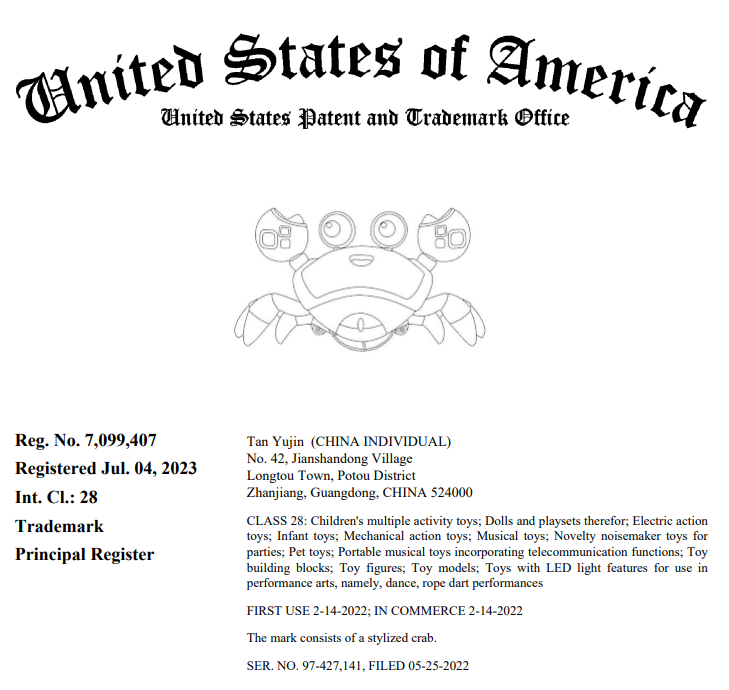 United States of America
United States Patent and Trademark Office

Reg. No. 7,099,407
Registered Jul. 04, 2023
Int. Cl.: 28
Trademark
Principal Register

Tan Yujin (CHINA INDIVIDUAL)
No. 42, Jianshandong Village
Longtou Town, Potou District
Zhanjiang, Guangdong, CHINA 524000

CLASS 28: Children's multiple activity toys; Dolls and playsets therefor; Electric action toys; Infant toys; Mechanical action toys; Musical toys; Novelty noisemaker toys for parties; Pet toys; Portable musical toys incorporating telecommunication functions; Toy building blocks; Toy figures; Toy models; Toys with LED light features for use in performance arts, namely, dance, rope dart performances

FIRST USE 2-14-2022; IN COMMERCE 2-14-2022

The mark consists of a stylized crab.

SER. NO. 97-427,141, FILED 05-25-2022